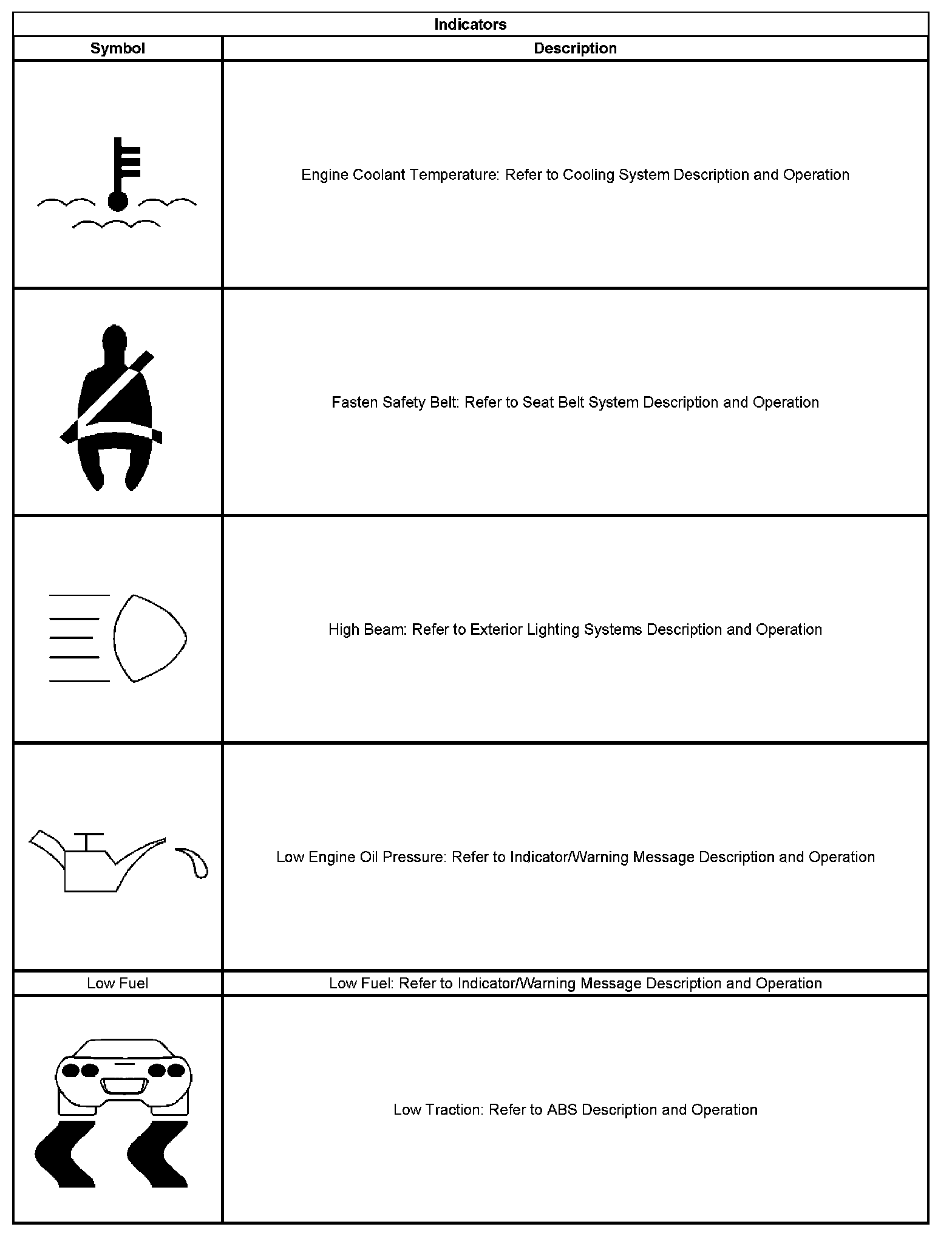 Indicators

| Symbol | Description |
|---|---|
| | Engine Coolant Temperature: Refer to Cooling System Description and Operation |
| | Fasten Safety Belt: Refer to Seat Belt System Description and Operation |
| | High Beam: Refer to Exterior Lighting Systems Description and Operation |
| | Low Engine Oil Pressure: Refer to Indicator/Warning Message Description and Operation |
| Low Fuel | Low Fuel: Refer to Indicator/Warning Message Description and Operation |
| | Low Traction: Refer to ABS Description and Operation |